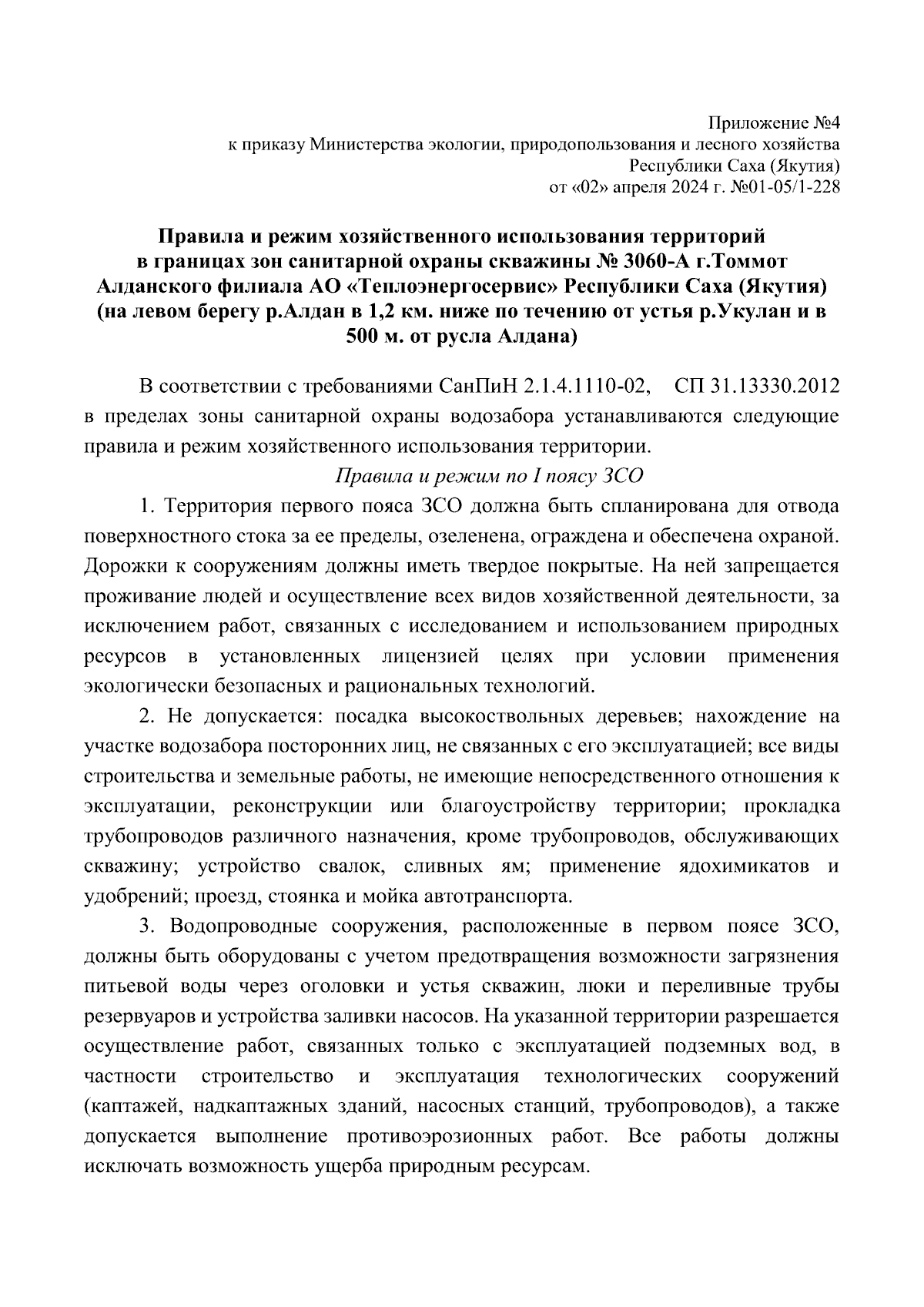 Приложение №4
к приказу Министерства экологии, природопользования и лесного хозяйства
Республики Саха (Якутия)
от «02» апреля 2024 г. №01-05/1-228

Правила и режим хозяйственного использования территорий в границах зон санитарной охраны скважины № 3060-А г.Томмот Алданского филиала АО «Теплоэнергосервис» Республики Саха (Якутия) (на левом берегу р.Алдан в 1,2 км. ниже по течению от устья р.Укулан и в 500 м. от русла Алдана)

В соответствии с требованиями СанПиН 2.1.4.1110-02, СП 31.13330.2012 в пределах зоны санитарной охраны водозабора устанавливаются следующие правила и режим хозяйственного использования территории.

Правила и режим по I поясу ЗСО

1. Территория первого пояса ЗСО должна быть спланирована для отвода поверхностного стока за ее пределы, озеленена, ограждена и обеспечена охраной. Дорожки к сооружениям должны иметь твердое покрытые. На ней запрещается проживание людей и осуществление всех видов хозяйственной деятельности, за исключением работ, связанных с исследованием и использованием природных ресурсов в установленных лицензией целях при условии применения экологически безопасных и рациональных технологий.

2. Не допускается: посадка высокоствольных деревьев; нахождение на участке водозабора посторонних лиц, не связанных с его эксплуатацией; все виды строительства и земельные работы, не имеющие непосредственного отношения к эксплуатации, реконструкции или благоустройству территории; прокладка трубопроводов различного назначения, кроме трубопроводов, обслуживающих скважину; устройство свалок, сливных ям; применение ядохимикатов и удобрений; проезд, стоянка и мойка автотранспорта.

3. Водопроводные сооружения, расположенные в первом поясе ЗСО, должны быть оборудованы с учетом предотвращения возможности загрязнения питьевой воды через оголовки и устья скважин, люки и переливные трубы резервуаров и устройства заливки насосов. На указанной территории разрешается осуществление работ, связанных только с эксплуатацией подземных вод, в частности строительство и эксплуатация технологических сооружений (каптажей, надкаптажных зданий, насосных станций, трубопроводов), а также допускается выполнение противоэрозионных работ. Все работы должны исключать возможность ущерба природным ресурсам.